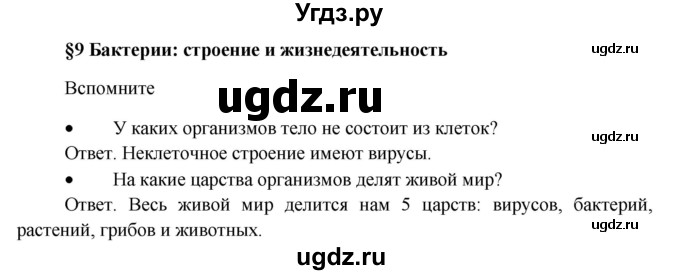 Угдз.ру

§9 Бактерии: строение и жизнедеятельность

ugdz.ru

Вспомните

ugdz.ru

• У каких организмов тело не состоит из клеток?

ugdz.ru

Ответ. Неклеточное строение имеют вирусы.

• На какие царства организмов делят живой мир?

Ответ. Весь живой мир делится нам 5 царств: вирусов, бактерий, растений, грибов и животных.

ugdz.ru

ugdz.ru